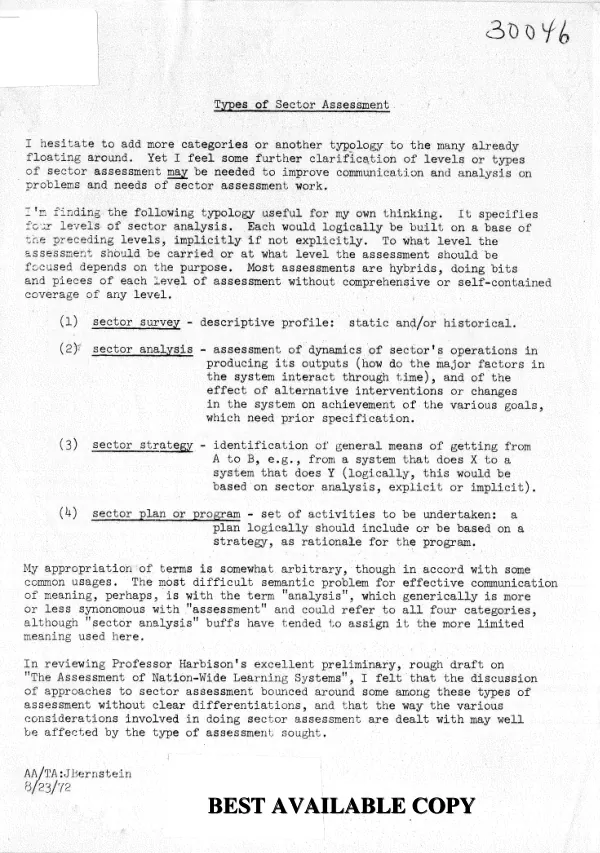 30046

Types of Sector Assessment

I hesitate to add more categories or another typology to the many already floating around. Yet I feel some further clarification of levels or types of sector assessment may be needed to improve communication and analysis on problems and needs of sector assessment work.

I'm finding the following typology useful for my own thinking. It specifies four levels of sector analysis. Each would logically be built on a base of the preceding levels, implicitly if not explicitly. To what level the assessment should be carried or at what level the assessment should be focused depends on the purpose. Most assessments are hybrids, doing bits and pieces of each level of assessment without comprehensive or self-contained coverage of any level.

(1) sector survey - descriptive profile: static and/or historical.

(2) sector analysis - assessment of dynamics of sector's operations in producing its outputs (how do the major factors in the system interact through time), and of the effect of alternative interventions or changes in the system on achievement of the various goals, which need prior specification.

(3) sector strategy - identification of general means of getting from A to B, e.g., from a system that does X to a system that does Y (logically, this would be based on sector analysis, explicit or implicit).

(4) sector plan or program - set of activities to be undertaken: a plan logically should include or be based on a strategy, as rationale for the program.

My appropriation of terms is somewhat arbitrary, though in accord with some common usages. The most difficult semantic problem for effective communication of meaning, perhaps, is with the term "analysis", which generically is more or less synonomous with "assessment" and could refer to all four categories, although "sector analysis" buffs have tended to assign it the more limited meaning used here.

In reviewing Professor Harbison's excellent preliminary, rough draft on "The Assessment of Nation-Wide Learning Systems", I felt that the discussion of approaches to sector assessment bounced around some among these types of assessment without clear differentiations, and that the way the various considerations involved in doing sector assessment are dealt with may well be affected by the type of assessment sought.

AA/TA:JBernstein
8/23/72

BEST AVAILABLE COPY